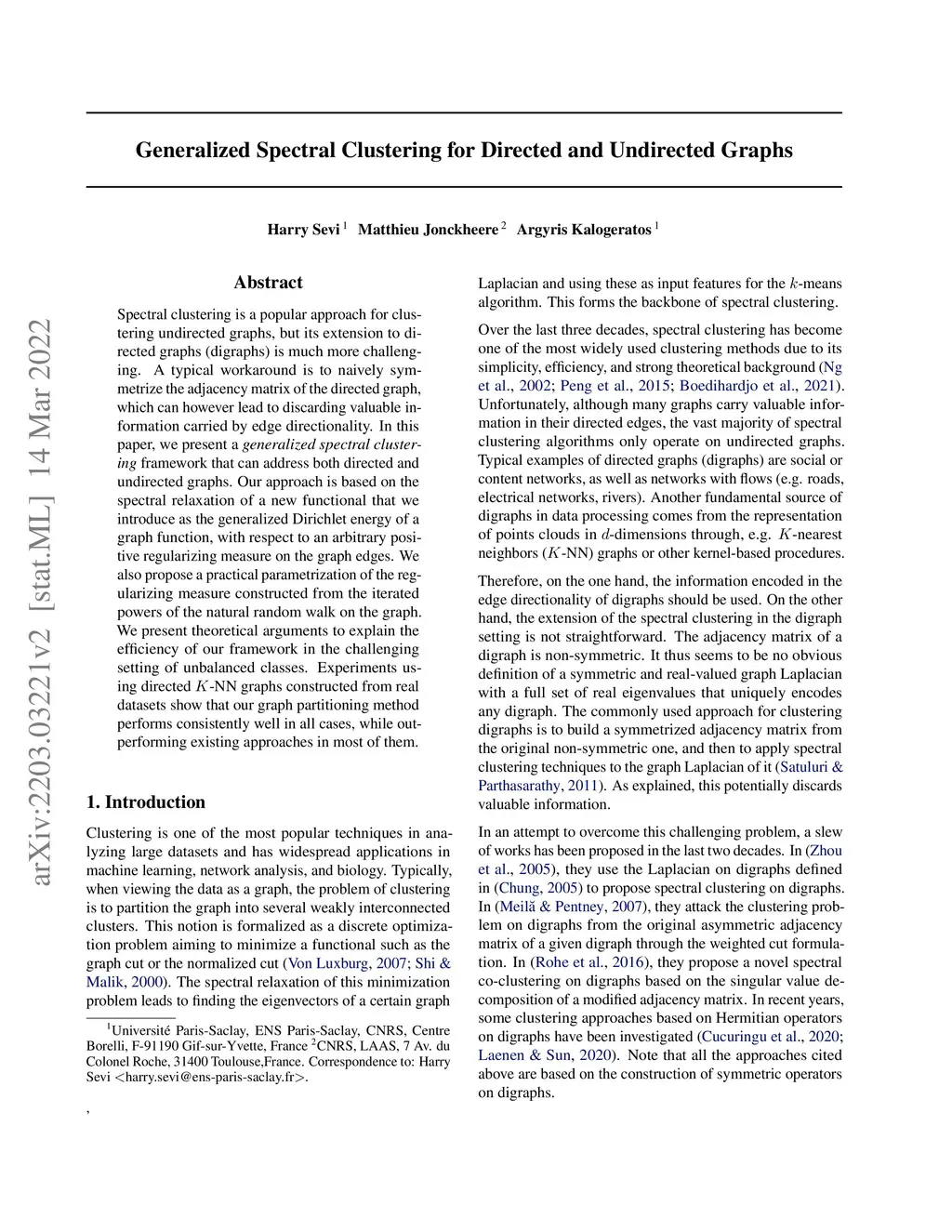 arXiv:2203.03221v2 [stat.ML] 14 Mar 2022

Generalized Spectral Clustering for Directed and Undirected Graphs

Harry Sevi $^1$ Matthieu Jonckheere $^2$ Argyris Kalogeratos $^1$

Abstract

Spectral clustering is a popular approach for clustering undirected graphs, but its extension to directed graphs (digraphs) is much more challenging. A typical workaround is to naively symmetrize the adjacency matrix of the directed graph, which can however lead to discarding valuable information carried by edge directionality. In this paper, we present a generalized spectral clustering framework that can address both directed and undirected graphs. Our approach is based on the spectral relaxation of a new functional that we introduce as the generalized Dirichlet energy of a graph function, with respect to an arbitrary positive regularizing measure on the graph edges. We also propose a practical parametrization of the regularizing measure constructed from the iterated powers of the natural random walk on the graph. We present theoretical arguments to explain the efficiency of our framework in the challenging setting of unbalanced classes. Experiments using directed $K$-NN graphs constructed from real datasets show that our graph partitioning method performs consistently well in all cases, while outperforming existing approaches in most of them.

1. Introduction

Clustering is one of the most popular techniques in analyzing large datasets and has widespread applications in machine learning, network analysis, and biology. Typically, when viewing the data as a graph, the problem of clustering is to partition the graph into several weakly interconnected clusters. This notion is formalized as a discrete optimization problem aiming to minimize a functional such as the graph cut or the normalized cut (Von Luxburg, 2007; Shi & Malik, 2000). The spectral relaxation of this minimization problem leads to finding the eigenvectors of a certain graph

$^1$Université Paris-Saclay, ENS Paris-Saclay, CNRS, Centre Borelli, F-91190 Gif-sur-Yvette, France $^2$CNRS, LAAS, 7 Av. du Colonel Roche, 31400 Toulouse,France. Correspondence to: Harry Sevi <harry.sevi@ens-paris-saclay.fr>.

,

Laplacian and using these as input features for the $k$-means algorithm. This forms the backbone of spectral clustering.

Over the last three decades, spectral clustering has become one of the most widely used clustering methods due to its simplicity, efficiency, and strong theoretical background (Ng et al., 2002; Peng et al., 2015; Boedihardjo et al., 2021). Unfortunately, although many graphs carry valuable information in their directed edges, the vast majority of spectral clustering algorithms only operate on undirected graphs. Typical examples of directed graphs (digraphs) are social or content networks, as well as networks with flows (e.g. roads, electrical networks, rivers). Another fundamental source of digraphs in data processing comes from the representation of points clouds in $d$-dimensions through, e.g. $K$-nearest neighbors ($K$-NN) graphs or other kernel-based procedures.

Therefore, on the one hand, the information encoded in the edge directionality of digraphs should be used. On the other hand, the extension of the spectral clustering in the digraph setting is not straightforward. The adjacency matrix of a digraph is non-symmetric. It thus seems to be no obvious definition of a symmetric and real-valued graph Laplacian with a full set of real eigenvalues that uniquely encodes any digraph. The commonly used approach for clustering digraphs is to build a symmetrized adjacency matrix from the original non-symmetric one, and then to apply spectral clustering techniques to the graph Laplacian of it (Satuluri & Parthasarathy, 2011). As explained, this potentially discards valuable information.

In an attempt to overcome this challenging problem, a slew of works has been proposed in the last two decades. In (Zhou et al., 2005), they use the Laplacian on digraphs defined in (Chung, 2005) to propose spectral clustering on digraphs. In (Meilă & Pentney, 2007), they attack the clustering problem on digraphs from the original asymmetric adjacency matrix of a given digraph through the weighted cut formulation. In (Rohe et al., 2016), they propose a novel spectral co-clustering on digraphs based on the singular value decomposition of a modified adjacency matrix. In recent years, some clustering approaches based on Hermitian operators on digraphs have been investigated (Cucuringu et al., 2020; Laenen & Sun, 2020). Note that all the approaches cited above are based on the construction of symmetric operators on digraphs.